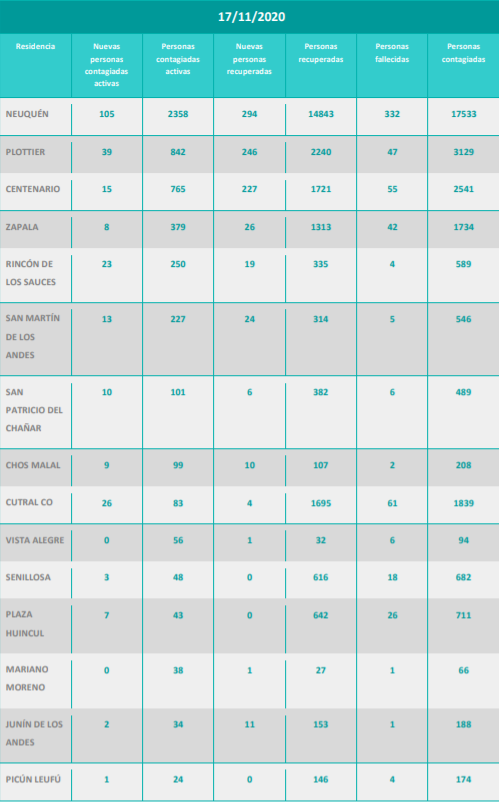 17/11/2020

| Residencia | Nuevas personas contagiadas activas | Personas contagiadas activas | Nuevas personas recuperadas | Personas recuperadas | Personas fallecidas | Personas contagiadas |
|---|---|---|---|---|---|---|
| NEUQUÉN | 105 | 2358 | 294 | 14843 | 332 | 17533 |
| PLOTTIER | 39 | 842 | 246 | 2240 | 47 | 3129 |
| CENTENARIO | 15 | 765 | 227 | 1721 | 55 | 2541 |
| ZAPALA | 8 | 379 | 26 | 1313 | 42 | 1734 |
| RINCÓN DE LOS SAUCES | 23 | 250 | 19 | 335 | 4 | 589 |
| SAN MARTÍN DE LOS ANDES | 13 | 227 | 24 | 314 | 5 | 546 |
| SAN PATRICIO DEL CHAÑAR | 10 | 101 | 6 | 382 | 6 | 489 |
| CHOS MALAL | 9 | 99 | 10 | 107 | 2 | 208 |
| CUTRAL CO | 26 | 83 | 4 | 1695 | 61 | 1839 |
| VISTA ALEGRE | 0 | 56 | 1 | 32 | 6 | 94 |
| SENILLOSA | 3 | 48 | 0 | 616 | 18 | 682 |
| PLAZA HUINCUL | 7 | 43 | 0 | 642 | 26 | 711 |
| MARIANO MORENO | 0 | 38 | 1 | 27 | 1 | 66 |
| JUNÍN DE LOS ANDES | 2 | 34 | 11 | 153 | 1 | 188 |
| PICÚN LEUFÚ | 1 | 24 | 0 | 146 | 4 | 174 |